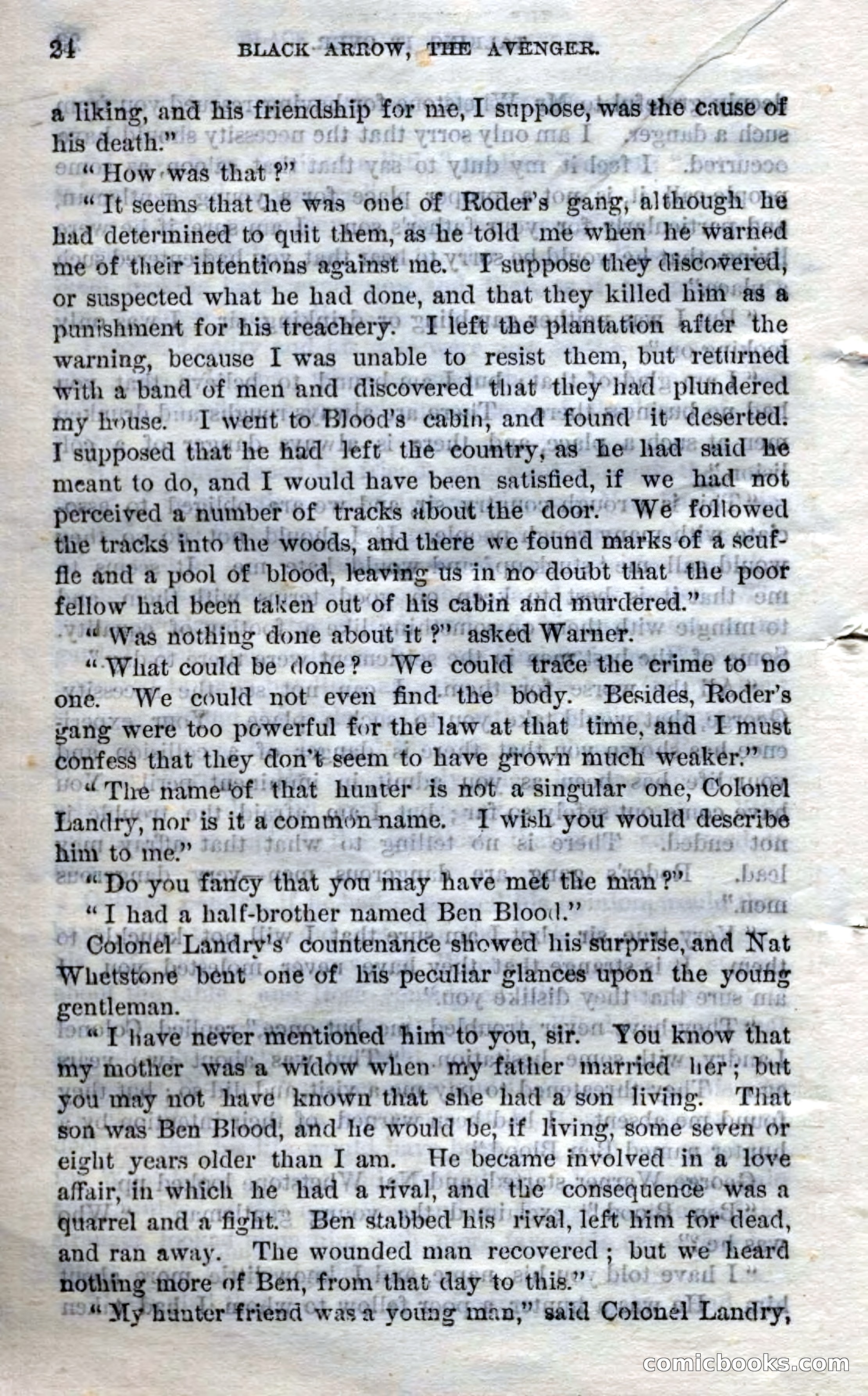 24 BLACK ARROW, THE AVENGER.

a liking, and his friendship for me, I suppose, was the cause of his death."

"How was that?"

"It seems that he was one of Roder's gang, although he had determined to quit them, as he told me when he warned me of their intentions against me. I suppose they discovered, or suspected what he had done, and that they killed him as a punishment for his treachery. I left the plantation after the warning, because I was unable to resist them, but returned with a band of men and discovered that they had plundered my house. I went to Blood's cabin, and found it deserted. I supposed that he had left the country, as he had said he meant to do, and I would have been satisfied, if we had not perceived a number of tracks about the door. We followed the tracks into the woods, and there we found marks of a scuffle and a pool of blood, leaving us in no doubt that the poor fellow had been taken out of his cabin and murdered."

"Was nothing done about it?" asked Warner.

"What could be done? We could trace the crime to no one. We could not even find the body. Besides, Roder's gang were too powerful for the law at that time, and I must confess that they don't seem to have grown much weaker."

"The name of that hunter is not a singular one, Colonel Landry, nor is it a common name. I wish you would describe him to me."

"Do you fancy that you may have met the man?"

"I had a half-brother named Ben Blood."

Colonel Landry's countenance showed his surprise, and Nat Whetstone bent one of his peculiar glances upon the young gentleman.

"I have never mentioned him to you, sir. You know that my mother was a widow when my father married her; but you may not have known that she had a son living. That son was Ben Blood, and he would be, if living, some seven or eight years older than I am. He became involved in a love affair, in which he had a rival, and the consequence was a quarrel and a fight. Ben stabbed his rival, left him for dead, and ran away. The wounded man recovered; but we heard nothing more of Ben, from that day to this."

"My hunter friend was a young man," said Colonel Landry,

comicbooks.com